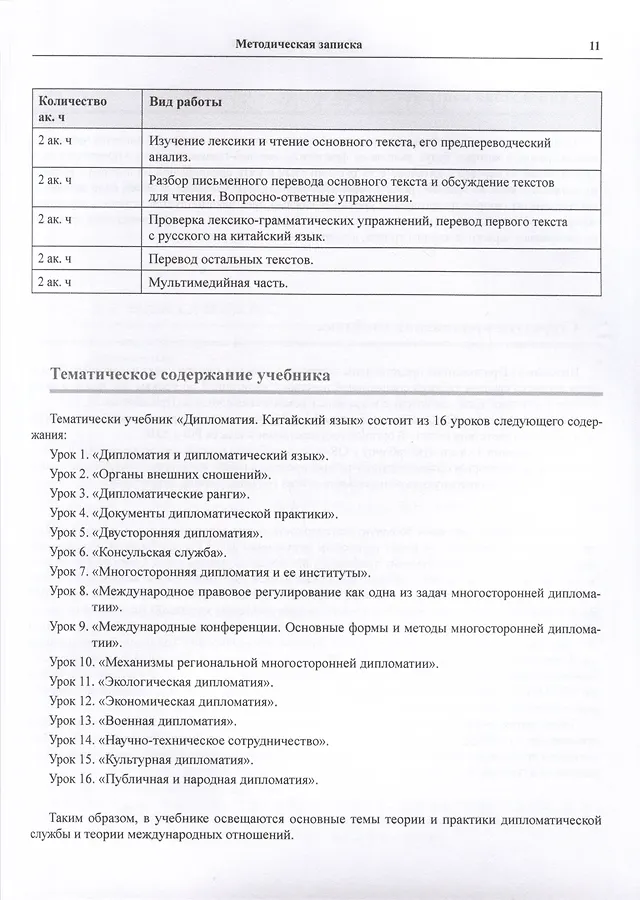 Методическая записка

11

| Количество ак. ч | Вид работы |
|---|---|
| 2 ак. ч | Изучение лексики и чтение основного текста, его предпереводческий анализ. |
| 2 ак. ч | Разбор письменного перевода основного текста и обсуждение текстов для чтения. Вопросно-ответные упражнения. |
| 2 ак. ч | Проверка лексико-грамматических упражнений, перевод первого текста с русского на китайский язык. |
| 2 ак. ч | Перевод остальных текстов. |
| 2 ак. ч | Мультимедийная часть. |

Тематическое содержание учебника

Тематически учебник «Дипломатия. Китайский язык» состоит из 16 уроков следующего содержания:

Урок 1. «Дипломатия и дипломатический язык».
Урок 2. «Органы внешних сношений».
Урок 3. «Дипломатические ранги».
Урок 4. «Документы дипломатической практики».
Урок 5. «Двусторонняя дипломатия».
Урок 6. «Консульская служба».
Урок 7. «Многосторонняя дипломатия и ее институты».
Урок 8. «Международное правовое регулирование как одна из задач многосторонней дипломатии».
Урок 9. «Международные конференции. Основные формы и методы многосторонней дипломатии».
Урок 10. «Механизмы региональной многосторонней дипломатии».
Урок 11. «Экологическая дипломатия».
Урок 12. «Экономическая дипломатия».
Урок 13. «Военная дипломатия».
Урок 14. «Научно-техническое сотрудничество».
Урок 15. «Культурная дипломатия».
Урок 16. «Публичная и народная дипломатия».

Таким образом, в учебнике освещаются основные темы теории и практики дипломатической службы и теории международных отношений.